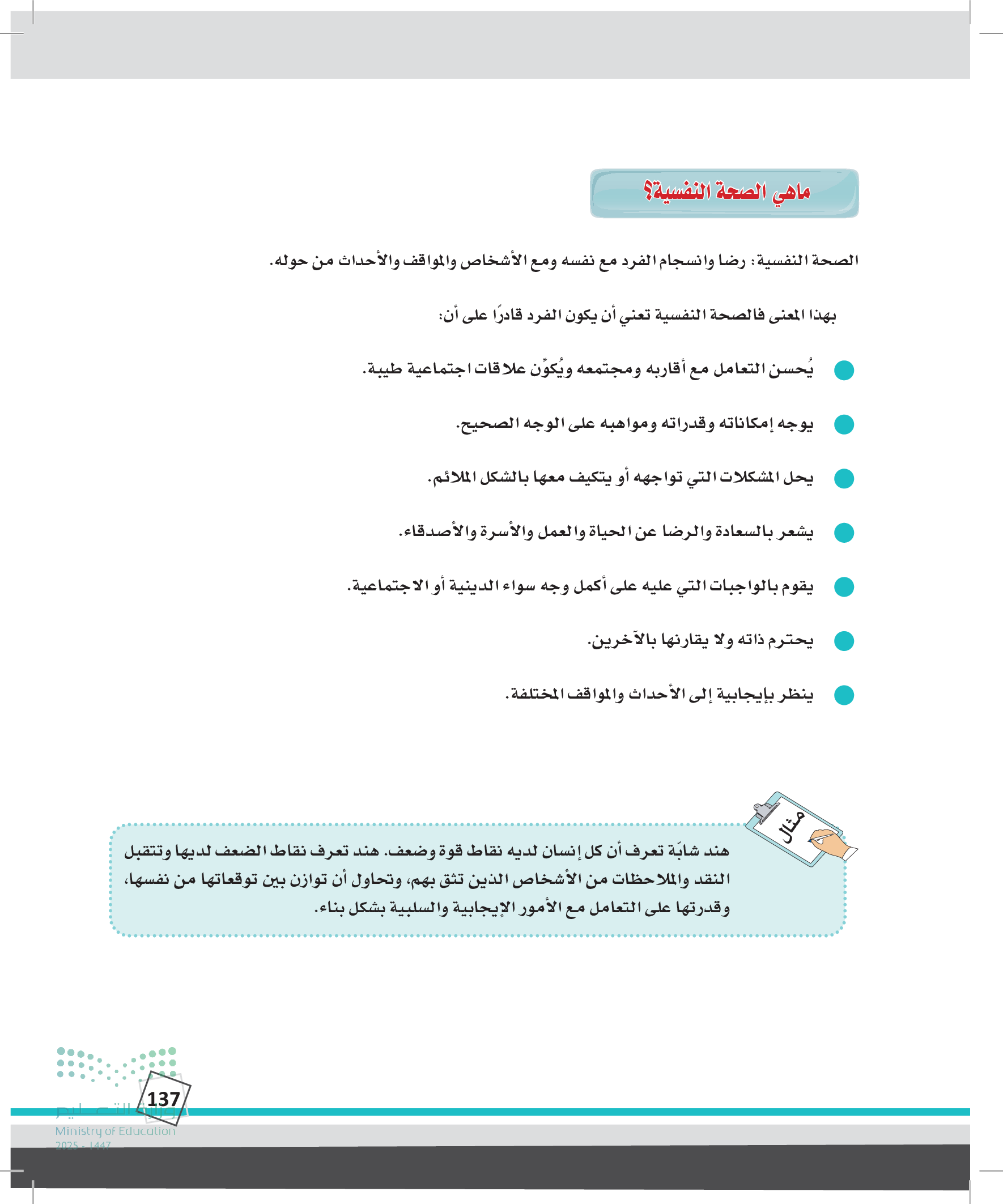 ماهي الصحة النفسية؟

الصحة النفسية: رضا وانسجام الفرد مع نفسه ومع الأشخاص والمواقف والأحداث من حوله.

بهذا المعنى فالصحة النفسية تعني أن يكون الفرد قادرًا على أن:

يُحسن التعامل مع أقاربه ومجتمعه ويُكوِّن علاقات اجتماعية طيبة.

يوجه إمكاناته وقدراته ومواهبه على الوجه الصحيح.

يحل المشكلات التي تواجهه أو يتكيف معها بالشكل الملائم.

يشعر بالسعادة والرضا عن الحياة والعمل والأسرة والأصدقاء.

يقوم بالواجبات التي عليه على أكمل وجه سواء الدينية أو الاجتماعية.

يحترم ذاته ولا يقارنها بالآخرين.

ينظر بإيجابية إلى الأحداث والمواقف المختلفة.

مثال

هند شابّة تعرف أن كل إنسان لديه نقاط قوة وضعف. هند تعرف نقاط الضعف لديها وتتقبل النقد والملاحظات من الأشخاص الذين تثق بهم، وتحاول أن توازن بين توقعاتها من نفسها، وقدرتها على التعامل مع الأمور الإيجابية والسلبية بشكل بناء.

137

وزارة التعليم
Ministry of Education
2025 - 1447